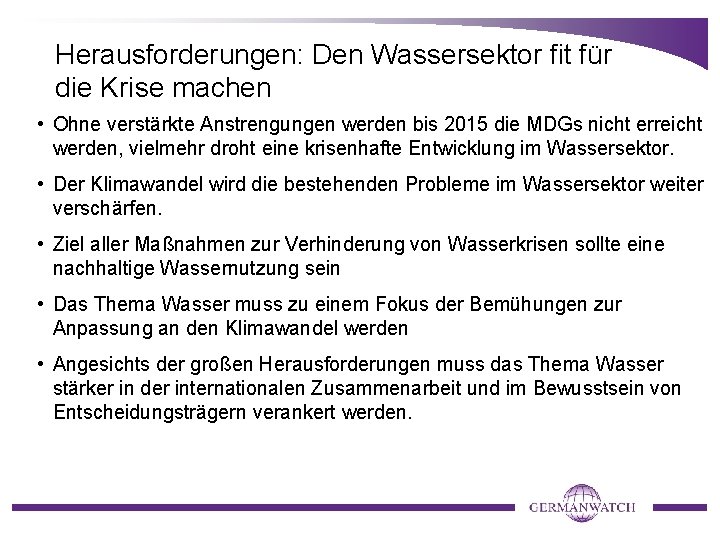 Herausforderungen: Den Wassersektor fit für die Krise machen

• Ohne verstärkte Anstrengungen werden bis 2015 die MDGs nicht erreicht werden, vielmehr droht eine krisenhafte Entwicklung im Wassersektor.

• Der Klimawandel wird die bestehenden Probleme im Wassersektor weiter verschärfen.

• Ziel aller Maßnahmen zur Verhinderung von Wasserkrisen sollte eine nachhaltige Wassernutzung sein

• Das Thema Wasser muss zu einem Fokus der Bemühungen zur Anpassung an den Klimawandel werden

• Angesichts der großen Herausforderungen muss das Thema Wasser stärker in der internationalen Zusammenarbeit und im Bewusstsein von Entscheidungsträgern verankert werden.

GERMANWATCH